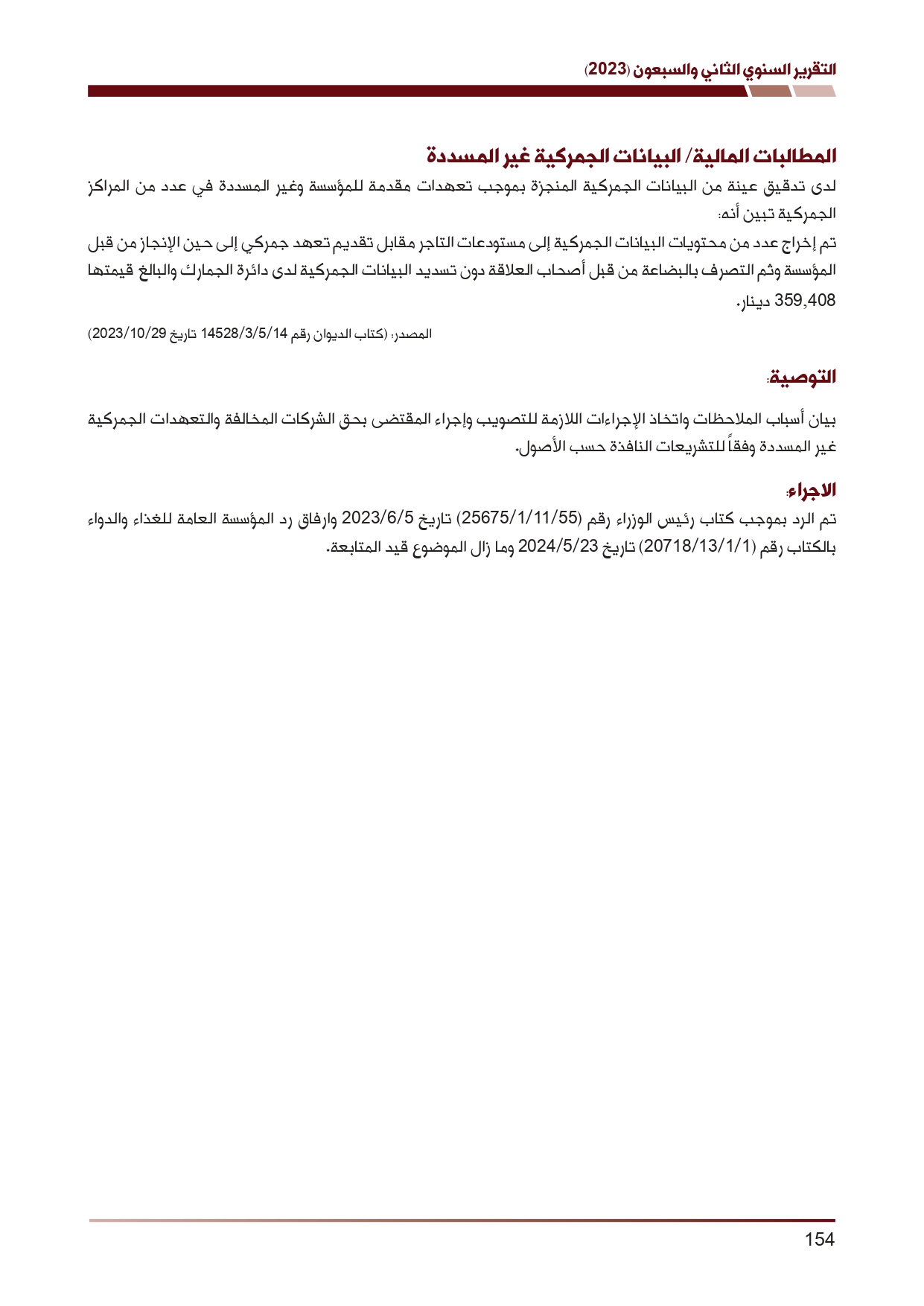 التقرير السنوي الثاني والسبعون (2023)

المطالبات المالية/ البيانات الجمركية غير المسددة

لدى تدقيق عينة من البيانات الجمركية المنجزة بموجب تعهدات مقدمة للمؤسسة وغير المسددة في عدد من المراكز الجمركية تبين أنه:

تم إخراج عدد من محتويات البيانات الجمركية إلى مستودعات التاجر مقابل تقديم تعهد جمركي إلى حين الإنجاز من قبل المؤسسة وثم التصرف بالبضاعة من قبل أصحاب العلاقة دون تسديد البيانات الجمركية لدى دائرة الجمارك والبالغ قيمتها 359,408 دينار.

المصدر: (كتاب الديوان رقم 14528/3/5/14 تاريخ 2023/10/29)

التوصية:

بيان أسباب الملاحظات واتخاذ الإجراءات اللازمة للتصويب وإجراء المقتضى بحق الشركات المخالفة والتعهدات الجمركية غير المسددة وفقاً للتشريعات النافذة حسب الأصول.

الاجراء:

تم الرد بموجب كتاب رئيس الوزراء رقم (25675/1/11/55) تاريخ 2023/6/5 وارفاق رد المؤسسة العامة للغذاء والدواء بالكتاب رقم (20718/13/1/1) تاريخ 2024/5/23 وما زال الموضوع قيد المتابعة.

154